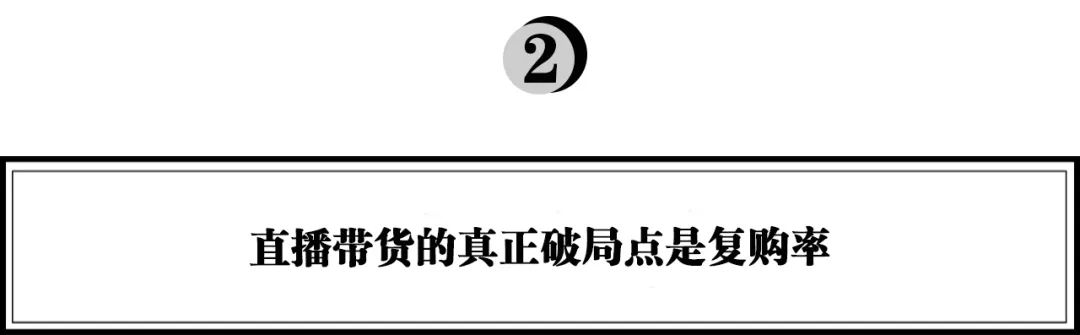 2

直播带货的真正破局点是复购率